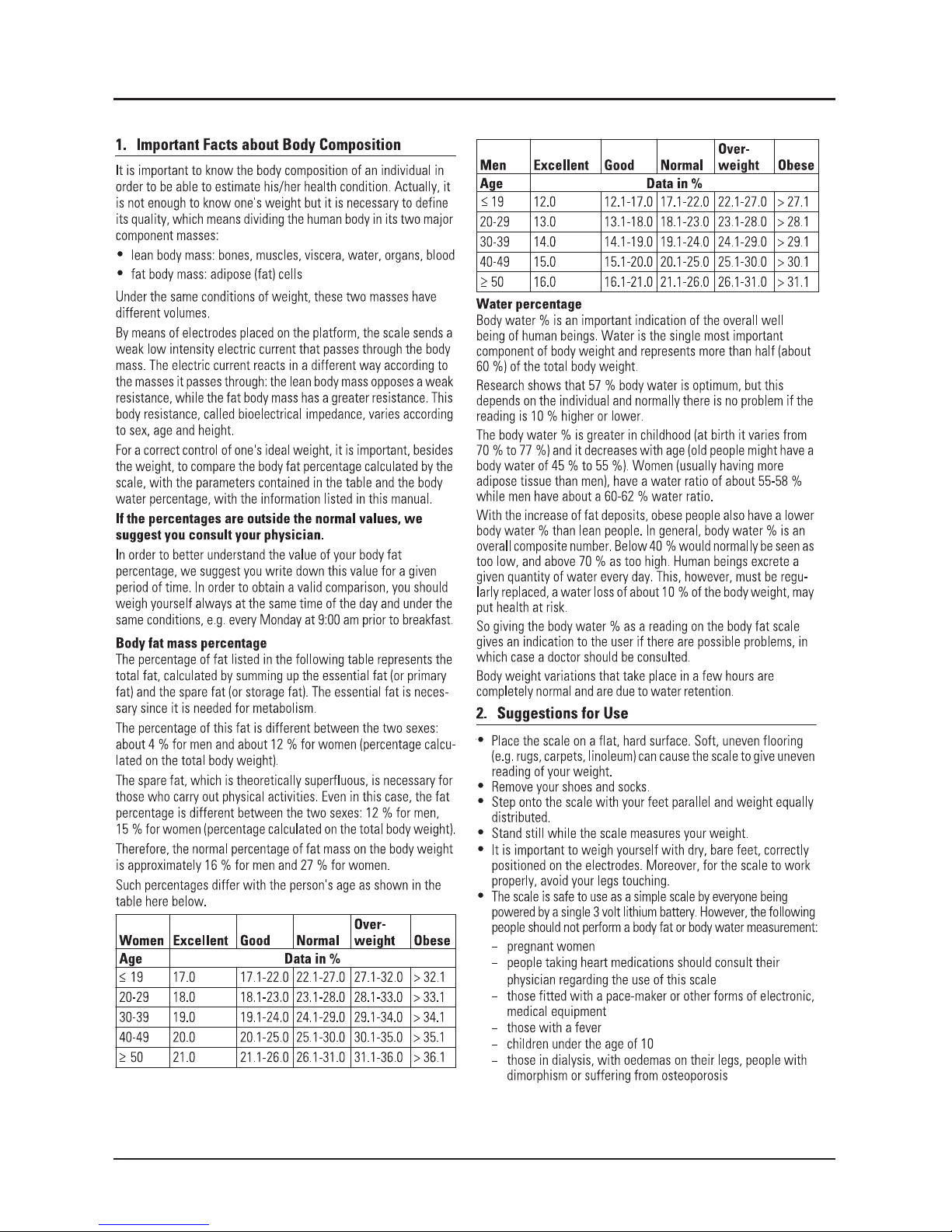 1. Important Facts about Body Composition

It is important to know the body composition of an individual in order to be able to estimate his/her health condition. Actually, it is not enough to know one's weight but it is necessary to define its quality, which means dividing the human body in its two major component masses:

• lean body mass: bones, muscles, viscera, water, organs, blood
• fat body mass: adipose (fat) cells

Under the same conditions of weight, these two masses have different volumes.

By means of electrodes placed on the platform, the scale sends a weak low intensity electric current that passes through the body mass. The electric current reacts in a different way according to the masses it passes through: the lean body mass opposes a weak resistance, while the fat body mass has a greater resistance. This body resistance, called bioelectrical impedance, varies according to sex, age and height.

For a correct control of one's ideal weight, it is important, besides the weight, to compare the body fat percentage calculated by the scale, with the parameters contained in the table and the body water percentage, with the information listed in this manual.

If the percentages are outside the normal values, we suggest you consult your physician.

In order to better understand the value of your body fat percentage, we suggest you write down this value for a given period of time. In order to obtain a valid comparison, you should weigh yourself always at the same time of the day and under the same conditions, e.g. every Monday at 9:00 am prior to breakfast.

Body fat mass percentage
The percentage of fat listed in the following table represents the total fat, calculated by summing up the essential fat (or primary fat) and the spare fat (or storage fat). The essential fat is necessary since it is needed for metabolism.

The percentage of this fat is different between the two sexes: about 4 % for men and about 12 % for women (percentage calculated on the total body weight).

The spare fat, which is theoretically superfluous, is necessary for those who carry out physical activities. Even in this case, the fat percentage is different between the two sexes: 12 % for men, 15 % for women (percentage calculated on the total body weight).

Therefore, the normal percentage of fat mass on the body weight is approximately 16 % for men and 27 % for women.

Such percentages differ with the person's age as shown in the table here below.

| Women | Excellent | Good | Normal | Over-weight | Obese |
|---|---|---|---|---|---|
| Age | Data in % | | | | |
| ≤ 19 | 17.0 | 17.1-22.0 | 22.1-27.0 | 27.1-32.0 | > 32.1 |
| 20-29 | 18.0 | 18.1-23.0 | 23.1-28.0 | 28.1-33.0 | > 33.1 |
| 30-39 | 19.0 | 19.1-24.0 | 24.1-29.0 | 29.1-34.0 | > 34.1 |
| 40-49 | 20.0 | 20.1-25.0 | 25.1-30.0 | 30.1-35.0 | > 35.1 |
| ≥ 50 | 21.0 | 21.1-26.0 | 26.1-31.0 | 31.1-36.0 | > 36.1 |

| Men | Excellent | Good | Normal | Over-weight | Obese |
|---|---|---|---|---|---|
| Age | Data in % | | | | |
| ≤ 19 | 12.0 | 12.1-17.0 | 17.1-22.0 | 22.1-27.0 | > 27.1 |
| 20-29 | 13.0 | 13.1-18.0 | 18.1-23.0 | 23.1-28.0 | > 28.1 |
| 30-39 | 14.0 | 14.1-19.0 | 19.1-24.0 | 24.1-29.0 | > 29.1 |
| 40-49 | 15.0 | 15.1-20.0 | 20.1-25.0 | 25.1-30.0 | > 30.1 |
| ≥ 50 | 16.0 | 16.1-21.0 | 21.1-26.0 | 26.1-31.0 | > 31.1 |

Water percentage
Body water % is an important indication of the overall well being of human beings. Water is the single most important component of body weight and represents more than half (about 60 %) of the total body weight.

Research shows that 57 % body water is optimum, but this depends on the individual and normally there is no problem if the reading is 10 % higher or lower.

The body water % is greater in childhood (at birth it varies from 70 % to 77 %) and it decreases with age (old people might have a body water of 45 % to 55 %). Women (usually having more adipose tissue than men), have a water ratio of about 55-58 % while men have about a 60-62 % water ratio.

With the increase of fat deposits, obese people also have a lower body water % than lean people. In general, body water % is an overall composite number. Below 40 % would normally be seen as too low, and above 70 % as too high. Human beings excrete a given quantity of water every day. This, however, must be regularly replaced, a water loss of about 10 % of the body weight, may put health at risk.

So giving the body water % as a reading on the body fat scale gives an indication to the user if there are possible problems, in which case a doctor should be consulted.

Body weight variations that take place in a few hours are completely normal and are due to water retention.

2. Suggestions for Use

• Place the scale on a flat, hard surface. Soft, uneven flooring (e.g. rugs, carpets, linoleum) can cause the scale to give uneven reading of your weight.
• Remove your shoes and socks.
• Step onto the scale with your feet parallel and weight equally distributed.
• Stand still while the scale measures your weight.
• It is important to weigh yourself with dry, bare feet, correctly positioned on the electrodes. Moreover, for the scale to work properly, avoid your legs touching.
• The scale is safe to use as a simple scale by everyone being powered by a single 3 volt lithium battery. However, the following people should not perform a body fat or body water measurement:
- pregnant women
- people taking heart medications should consult their physician regarding the use of this scale
- those fitted with a pace-maker or other forms of electronic, medical equipment
- those with a fever
- children under the age of 10
- those in dialysis, with oedemas on their legs, people with dimorphism or suffering from osteoporosis